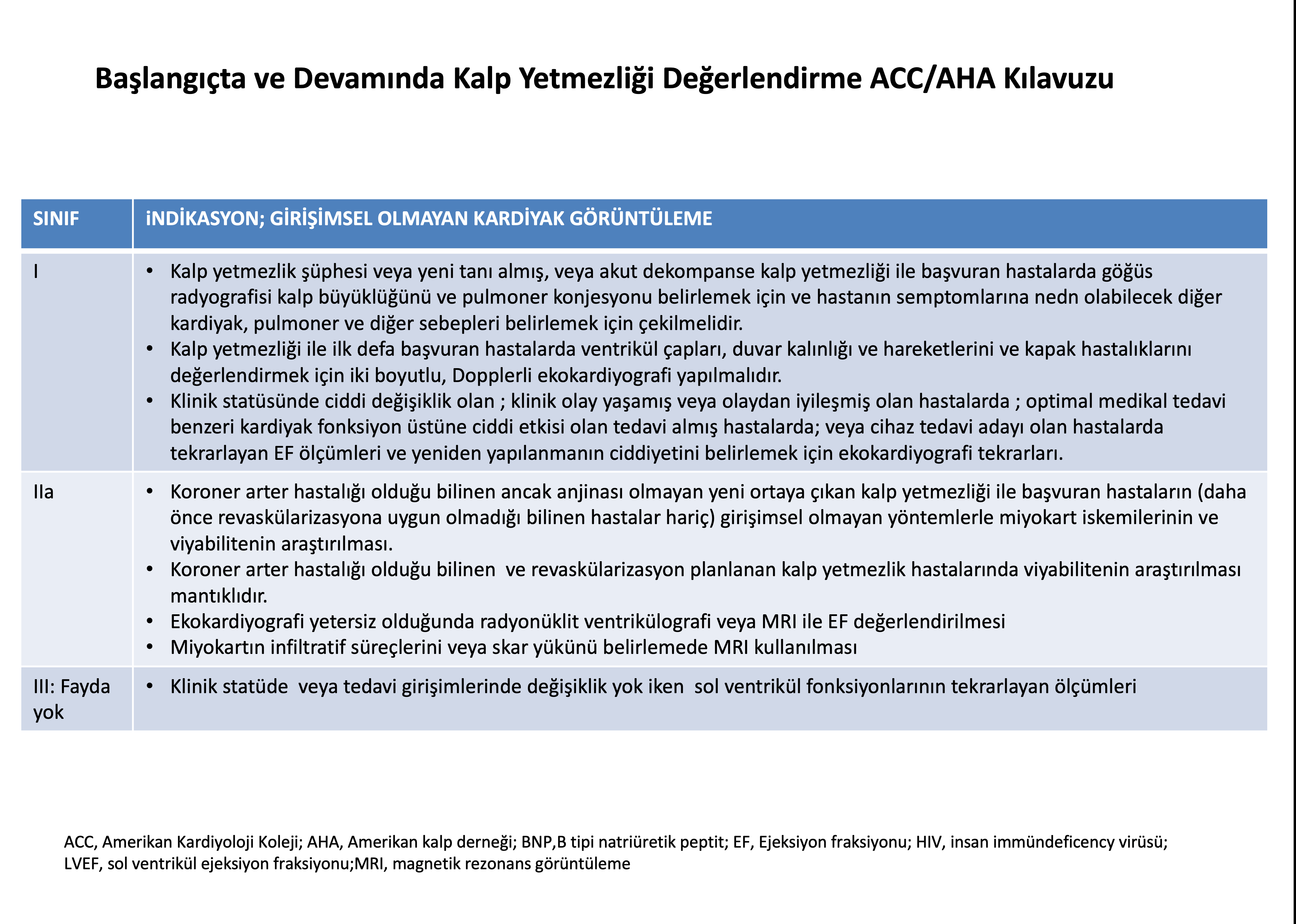 Başlangıçta ve Devamında Kalp Yetmezliği Değerlendirme ACC/AHA Kılavuzu

| SINIF | İNDİKASYON; GİRİŞİMSEL OLMAYAN KARDİYAK GÖRÜNTÜLEME |
|---|---|
| I | • Kalp yetmezlik şüphesi veya yeni tanı almış, veya akut dekompanse kalp yetmezliği ile başvuran hastalarda göğüs radyografisi kalp büyüklüğünü ve pulmoner konjesyonu belirlemek için ve hastanın semptomlarına nedn olabilecek diğer kardiyak, pulmoner ve diğer sebepleri belirlemek için çekilmelidir. • Kalp yetmezliği ile ilk defa başvuran hastalarda ventrikül çapları, duvar kalınlığı ve hareketlerini ve kapak hastalıklarını değerlendirmek için iki boyutlu, Dopplerli ekokardiyografi yapılmalıdır. • Klinik statüsünde ciddi değişiklik olan ; klinik olay yaşamış veya olaydan iyileşmiş olan hastalarda ; optimal medikal tedavi benzeri kardiyak fonksiyon üstüne ciddi etkisi olan tedavi almış hastalarda; veya cihaz tedavi adayı olan hastalarda tekrarlayan EF ölçümleri ve yeniden yapılanmanın ciddiyetini belirlemek için ekokardiyografi tekrarları. |
| IIa | • Koroner arter hastalığı olduğu bilinen ancak anjinası olmayan yeni ortaya çıkan kalp yetmezliği ile başvuran hastaların (daha önce revaskülarizasyona uygun olmadığı bilinen hastalar hariç) girişimsel olmayan yöntemlerle miyokart iskemilerinin ve viyabilitenin araştırılması. • Koroner arter hastalığı olduğu bilinen ve revaskülarizasyon planlanan kalp yetmezlik hastalarında viyabilitenin araştırılması mantıklıdır. • Ekokardiyografi yetersiz olduğunda radyonüklit ventrikülografi veya MRI ile EF değerlendirilmesi • Miyokartın infiltratif süreçlerini veya skar yükünü belirlemede MRI kullanılması |
| III: Fayda yok | • Klinik statüde veya tedavi girişimlerinde değişiklik yok iken sol ventrikül fonksiyonlarının tekrarlayan ölçümleri |

ACC, Amerikan Kardiyoloji Koleji; AHA, Amerikan kalp derneği; BNP,B tipi natriüretik peptit; EF, Ejeksiyon fraksiyonu; HIV, insan immündeficency virüsü; LVEF, sol ventrikül ejeksiyon fraksiyonu;MRI, magnetik rezonans görüntüleme